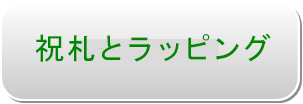 祝札とラッピング